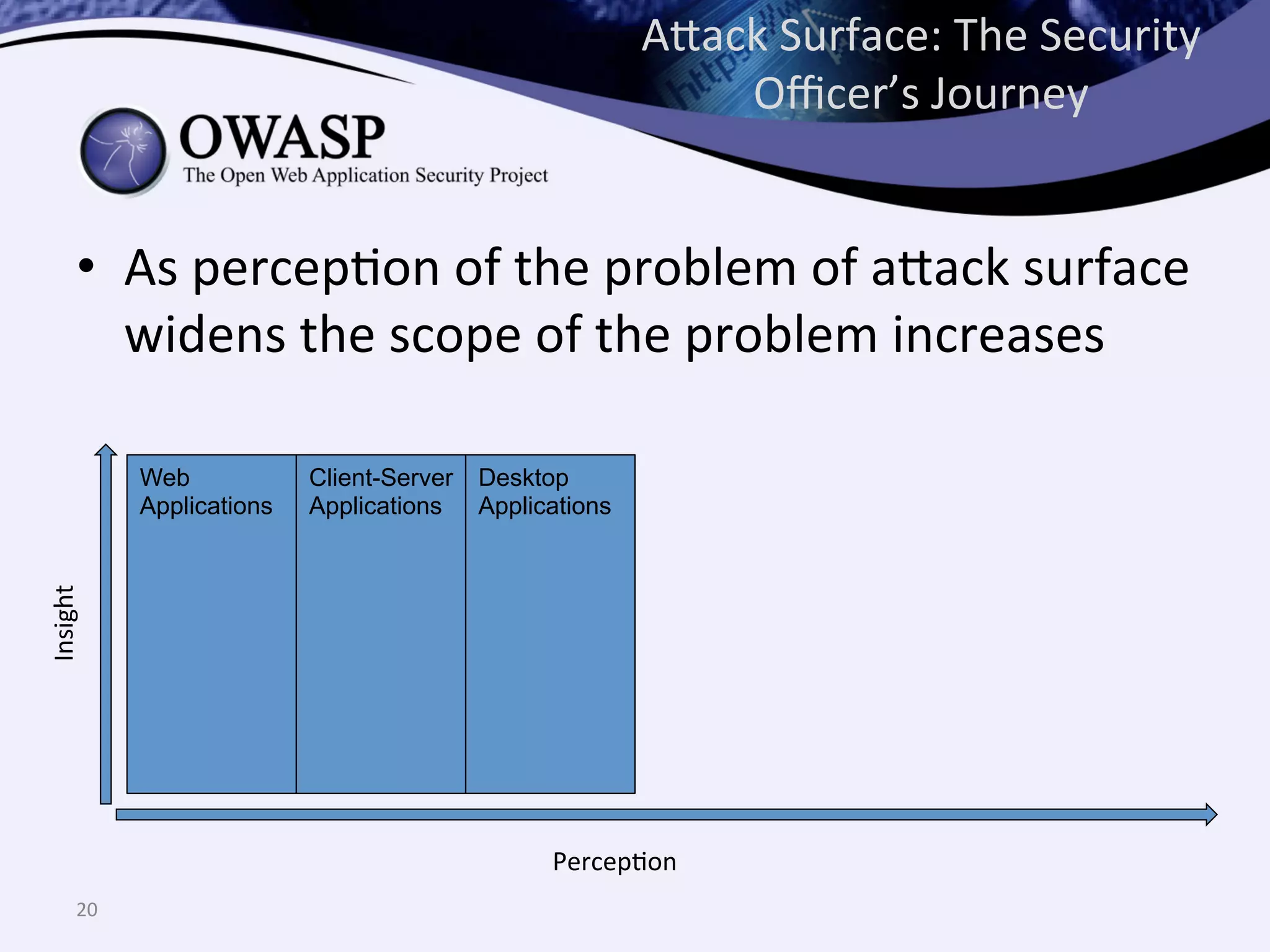 Attack Surface: The Security Officer's Journey

OWASP
The Open Web Application Security Project

• As perception of the problem of attack surface widens the scope of the problem increases

Insight

Web Applications

Client-Server Applications

Desktop Applications

Perception

20